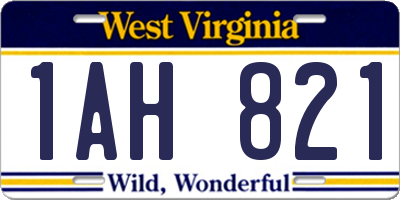 West Virginia

1AH 821

Wild, Wonderful